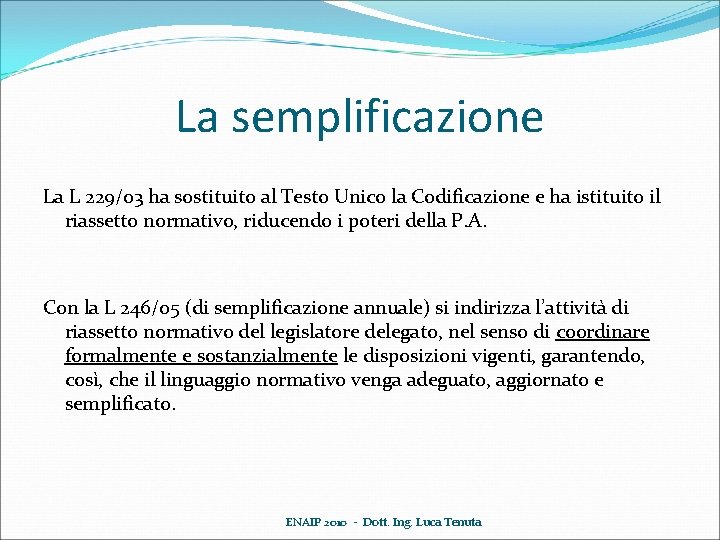 La semplificazione

La L 229/03 ha sostituito al Testo Unico la Codificazione e ha istituito il riassetto normativo, riducendo i poteri della P.A.

Con la L 246/05 (di semplificazione annuale) si indirizza l'attività di riassetto normativo del legislatore delegato, nel senso di coordinare formalmente e sostanzialmente le disposizioni vigenti, garantendo, così, che il linguaggio normativo venga adeguato, aggiornato e semplificato.

ENAIP 2010 - Dott. Ing. Luca Tenuta